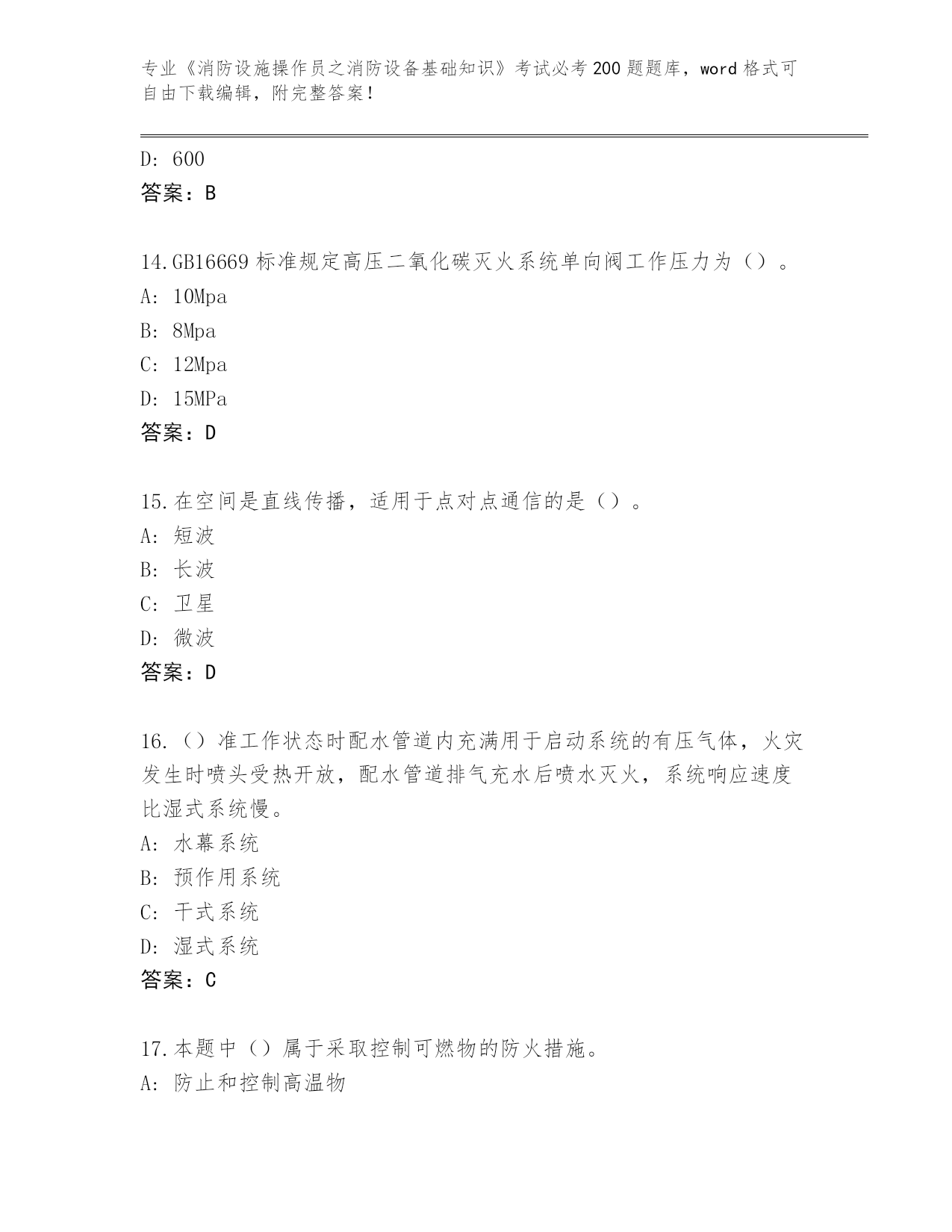 专业《消防设施操作员之消防设备基础知识》考试必考200题题库，word格式可自由下载编辑，附完整答案！

D: 600
答案：B

14.GB16669标准规定高压二氧化碳灭火系统单向阀工作压力为（）。
A: 10Mpa
B: 8Mpa
C: 12Mpa
D: 15MPa
答案：D

15.在空间是直线传播，适用于点对点通信的是（）。
A: 短波
B: 长波
C: 卫星
D: 微波
答案：D

16.（）准工作状态时配水管道内充满用于启动系统的有压气体，火灾发生时喷头受热开放，配水管道排气充水后喷水灭火，系统响应速度比湿式系统慢。
A: 水幕系统
B: 预作用系统
C: 干式系统
D: 湿式系统
答案：C

17.本题中（）属于采取控制可燃物的防火措施。
A: 防止和控制高温物